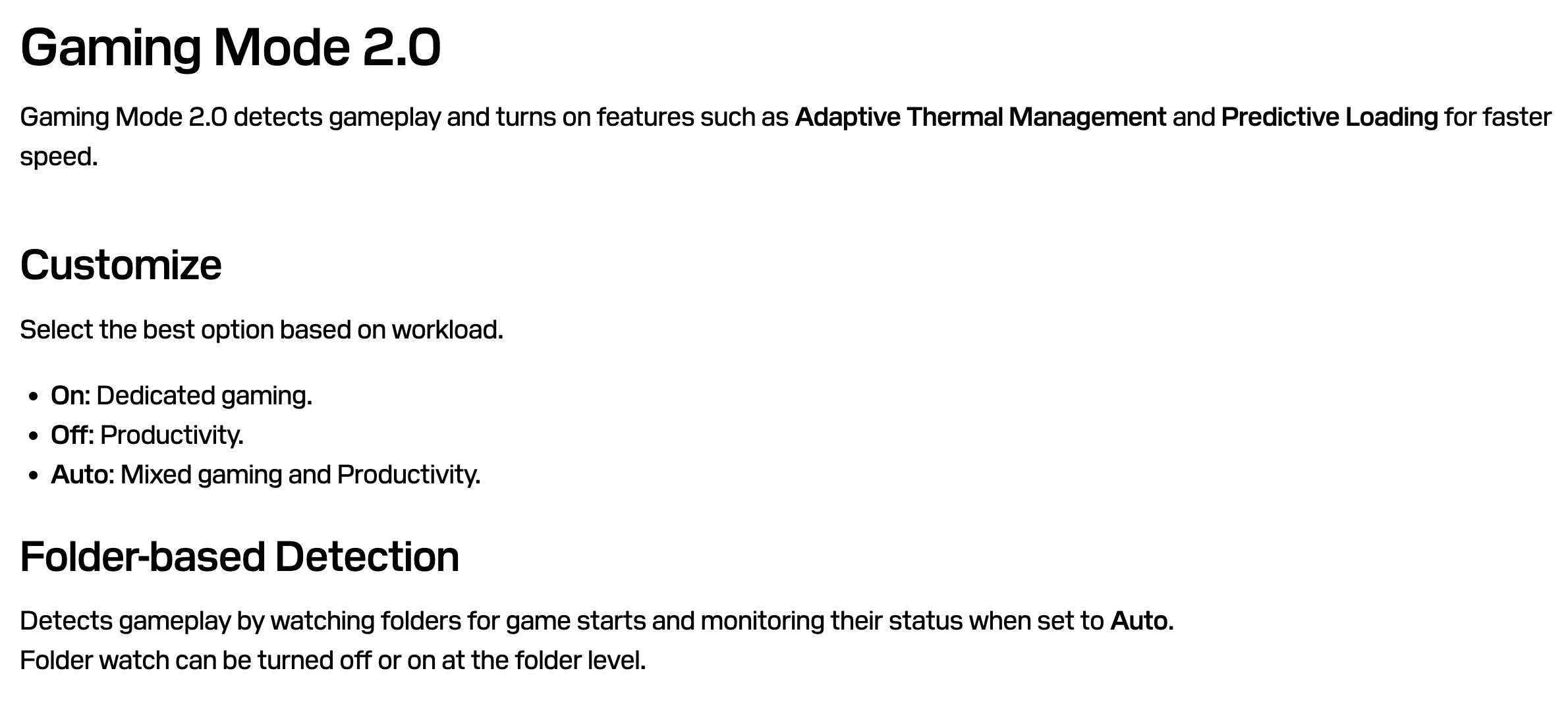 Gaming Mode 2.0

Gaming Mode 2.0 detects gameplay and turns on features such as Adaptive Thermal Management and Predictive Loading for faster speed.

Customize

Select the best option based on workload.

• On: Dedicated gaming.
• Off: Productivity.
• Auto: Mixed gaming and Productivity.

Folder-based Detection

Detects gameplay by watching folders for game starts and monitoring their status when set to Auto.
Folder watch can be turned off or on at the folder level.